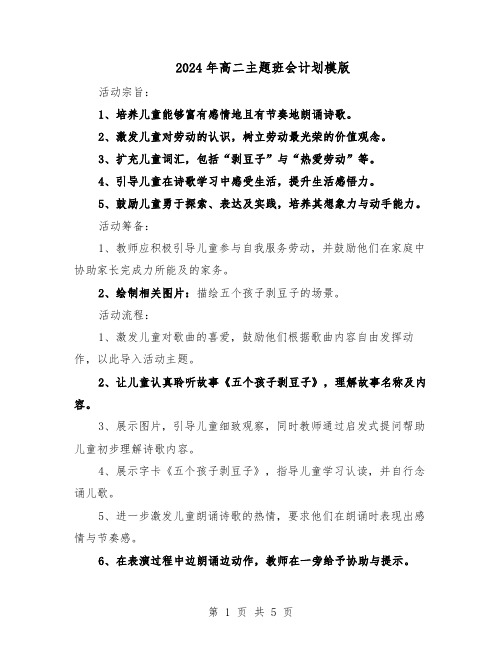 2024年高二主题班会计划模版

活动宗旨：

1、培养儿童能够富有感情地且有节奏地朗诵诗歌。

2、激发儿童对劳动的认识，树立劳动最光荣的价值观念。

3、扩充儿童词汇，包括“剥豆子”与“热爱劳动”等。

4、引导儿童在诗歌学习中感受生活，提升生活感悟力。

5、鼓励儿童勇于探索、表达及实践，培养其想象力与动手能力。

活动筹备：

1、教师应积极引导儿童参与自我服务劳动，并鼓励他们在家庭中协助家长完成力所能及的家务。

2、绘制相关图片：描绘五个孩子剥豆子的场景。

活动流程：

1、激发儿童对歌曲的喜爱，鼓励他们根据歌曲内容自由发挥动作，以此导入活动主题。

2、让儿童认真聆听故事《五个孩子剥豆子》，理解故事名称及内容。

3、展示图片，引导儿童细致观察，同时教师通过启发式提问帮助儿童初步理解诗歌内容。

4、展示字卡《五个孩子剥豆子》，指导儿童学习认读，并自行念诵儿歌。

5、进一步激发儿童朗诵诗歌的热情，要求他们在朗诵时表现出感情与节奏感。

6、在表演过程中边朗诵边动作，教师在一旁给予协助与提示。

第 1 页 共 5 页